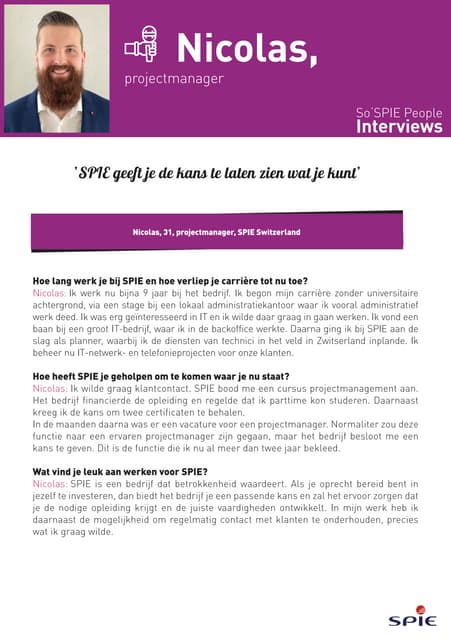 Nicolas,

projectmanager

So'SPIE People
Interviews

'SPIE geeft je de kans te laten zien wat je kunt'

Nicolas, 31, projectmanager, SPIE Switzerland

Hoe lang werk je bij SPIE en hoe verliep je carrière tot nu toe?
Nicolas: Ik werk nu bijna 9 jaar bij het bedrijf. Ik begon mijn carrière zonder universitaire achtergrond, via een stage bij een lokaal administratiekantoor waar ik vooral administratief werk deed. Ik was erg geïnteresseerd in IT en ik wilde daar graag in gaan werken. Ik vond een baan bij een groot IT-bedrijf, waar ik in de backoffice werkte. Daarna ging ik bij SPIE aan de slag als planner, waarbij ik de diensten van technici in het veld in Zwitserland inplande. Ik beheer nu IT-netwerk- en telefonieprojecten voor onze klanten.

Hoe heeft SPIE je geholpen om te komen waar je nu staat?
Nicolas: Ik wilde graag klantcontact. SPIE bood me een cursus projectmanagement aan. Het bedrijf financierde de opleiding en regelde dat ik parttime kon studeren. Daarnaast kreeg ik de kans om twee certificaten te behalen.
In de maanden daarna was er een vacature voor een projectmanager. Normaliter zou deze functie naar een ervaren projectmanager zijn gegaan, maar het bedrijf besloot me een kans te geven. Dit is de functie die ik nu al meer dan twee jaar bekleed.

Wat vind je leuk aan werken voor SPIE?
Nicolas: SPIE is een bedrijf dat betrokkenheid waardeert. Als je oprecht bereid bent in jezelf te investeren, dan biedt het bedrijf je een passende kans en zal het ervoor zorgen dat je de nodige opleiding krijgt en de juiste vaardigheden ontwikkelt. In mijn werk heb ik daarnaast de mogelijkheid om regelmatig contact met klanten te onderhouden, precies wat ik graag wilde.

SPIE